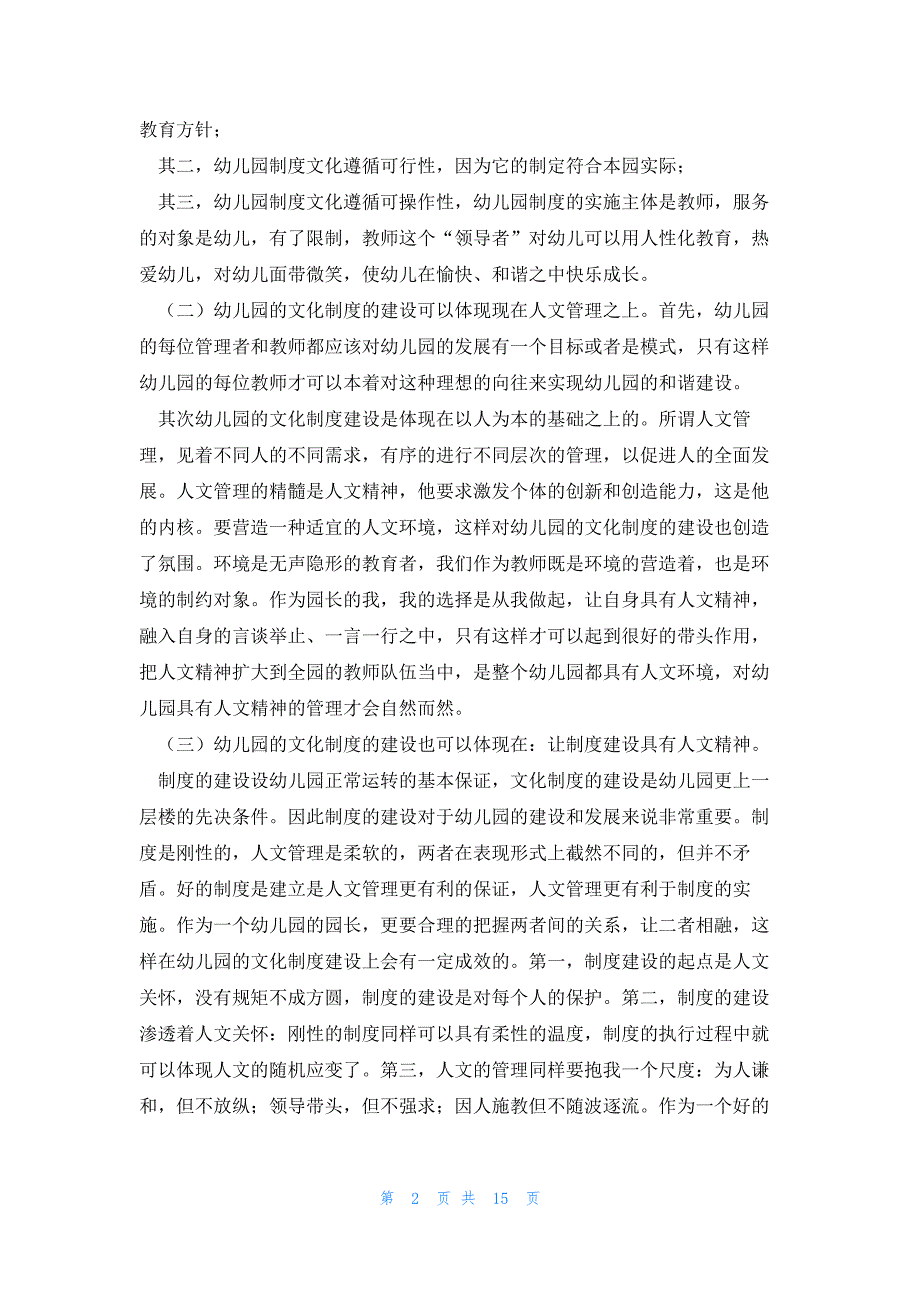 教育方针；

其二，幼儿园制度文化遵循可行性，因为它的制定符合本园实际；

其三，幼儿园制度文化遵循可操作性，幼儿园制度的实施主体是教师，服务的对象是幼儿，有了限制，教师这个“领导者”对幼儿可以用人性化教育，热爱幼儿，对幼儿面带微笑，使幼儿在愉快、和谐之中快乐成长。

（二）幼儿园的文化制度的建设可以体现在人文管理之上。首先，幼儿园的每位管理者和教师都应该对幼儿园的发展有一个目标或者是模式，只有这样幼儿园的每位教师才可以本着对这种理想的向往来实现幼儿园的和谐建设。

其次幼儿园的文化制度建设是体现在以人为本的基础之上的。所谓人文管理，见着不同人的不同需求，有序的进行不同层次的管理，以促进人的全面发展。人文管理的精髓是人文精神，他要求激发个体的创新和创造能力，这是他的内核。要营造一种适宜的人文环境，这样对幼儿园的文化制度的建设也创造了氛围。环境是无声隐形的教育者，我们作为教师既是环境的营造着，也是环境的制约对象。作为园长的我，我的选择是从我做起，让自身具有人文精神，融入自身的言谈举止、一言一行之中，只有这样才可以起到很好的带头作用，把人文精神扩大到全园的教师队伍当中，是整个幼儿园都具有人文环境，对幼儿园具有人文精神的管理才会自然而然。

（三）幼儿园的文化制度的建设也可以体现在：让制度建设具有人文精神。

制度的建设设幼儿园正常运转的基本保证，文化制度的建设是幼儿园更上一层楼的先决条件。因此制度的建设对于幼儿园的建设和发展来说非常重要。制度是刚性的，人文管理是柔软的，两者在表现形式上截然不同的，但并不矛盾。好的制度是建立是人文管理更有利的保证，人文管理更有利于制度的实施。作为一个幼儿园的园长，更要合理的把握两者间的关系，让二者相融，这样在幼儿园的文化制度建设上会有一定成效的。第一，制度建设的起点是人文关怀，没有规矩不成方圆，制度的建设是对每个人的保护。第二，制度的建设渗透着人文关怀：刚性的制度同样可以具有柔性的温度，制度的执行过程中就可以体现人文的随机应变了。第三，人文的管理同样要抱我一个尺度：为人谦和，但不放纵；领导带头，但不强求；因人施教但不随波逐流。作为一个好的

第 2 页 共 15 页